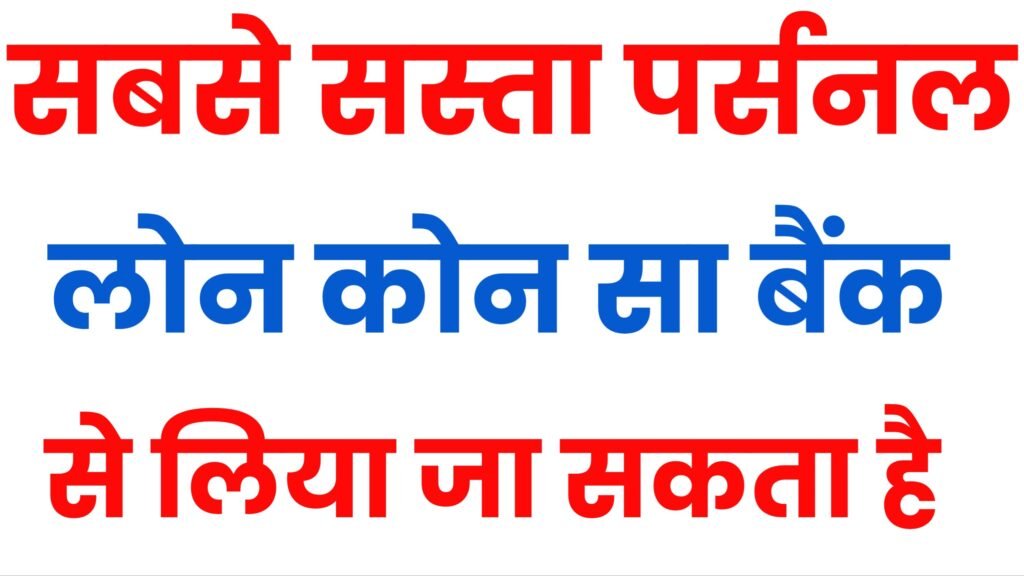 सबसे सस्ता पर्सनल लोन कोन सा बैंक से लिया जा सकता है